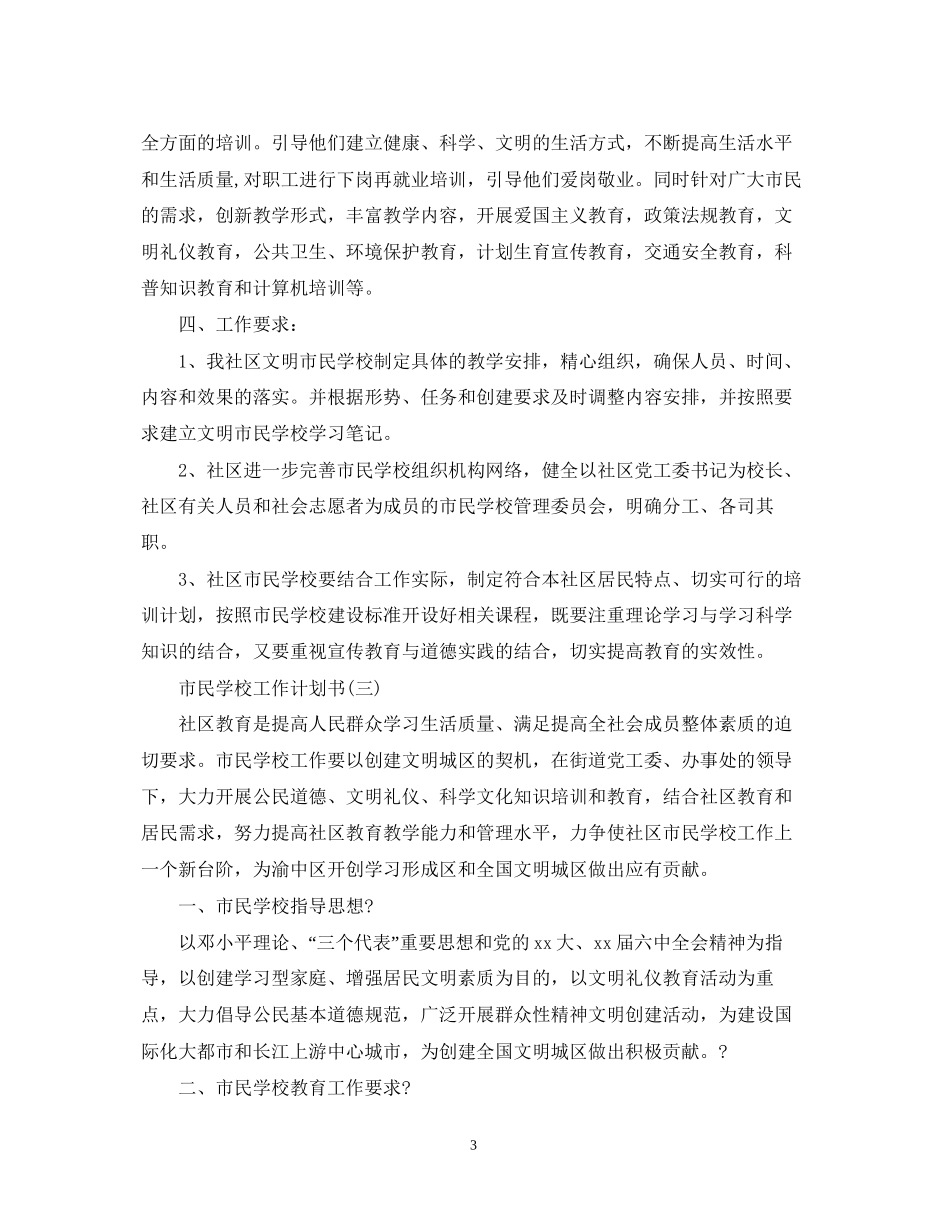 全方面的培训。引导他们建立健康、科学、文明的生活方式，不断提高生活水平和生活质量,对职工进行下岗再就业培训，引导他们爱岗敬业。同时针对广大市民的需求，创新教学形式，丰富教学内容，开展爱国主义教育，政策法规教育，文明礼仪教育，公共卫生、环境保护教育，计划生育宣传教育，交通安全教育，科普知识教育和计算机培训等。

四、工作要求：

1、我社区文明市民学校制定具体的教学安排，精心组织，确保人员、时间、内容和效果的落实。并根据形势、任务和创建要求及时调整内容安排，并按照要求建立文明市民学校学习笔记。

2、社区进一步完善市民学校组织机构网络，健全以社区党工委书记为校长、社区有关人员和社会志愿者为成员的市民学校管理委员会，明确分工、各司其职。

3、社区市民学校要结合工作实际，制定符合本社区居民特点、切实可行的培训计划，按照市民学校建设标准开设好相关课程，既要注重理论学习与学习科学知识的结合，又要重视宣传教育与道德实践的结合，切实提高教育的实效性。

市民学校工作计划书(三)

社区教育是提高人民群众学习生活质量、满足提高全社会成员整体素质的迫切要求。市民学校工作要以创建文明城区的契机，在街道党工委、办事处的领导下，大力开展公民道德、文明礼仪、科学文化知识培训和教育，结合社区教育和居民需求，努力提高社区教育教学能力和管理水平，力争使社区市民学校工作上一个新台阶，为渝中区开创学习形成区和全国文明城区做出应有贡献。

一、市民学校指导思想?

以邓小平理论、“三个代表”重要思想和党的xx大、xx届六中全会精神为指导，以创建学习型家庭、增强居民文明素质为目的，以文明礼仪教育活动为重点，大力倡导公民基本道德规范，广泛开展群众性精神文明创建活动，为建设国际化大都市和长江上游中心城市，为创建全国文明城区做出积极贡献。?

二、市民学校教育工作要求?

3